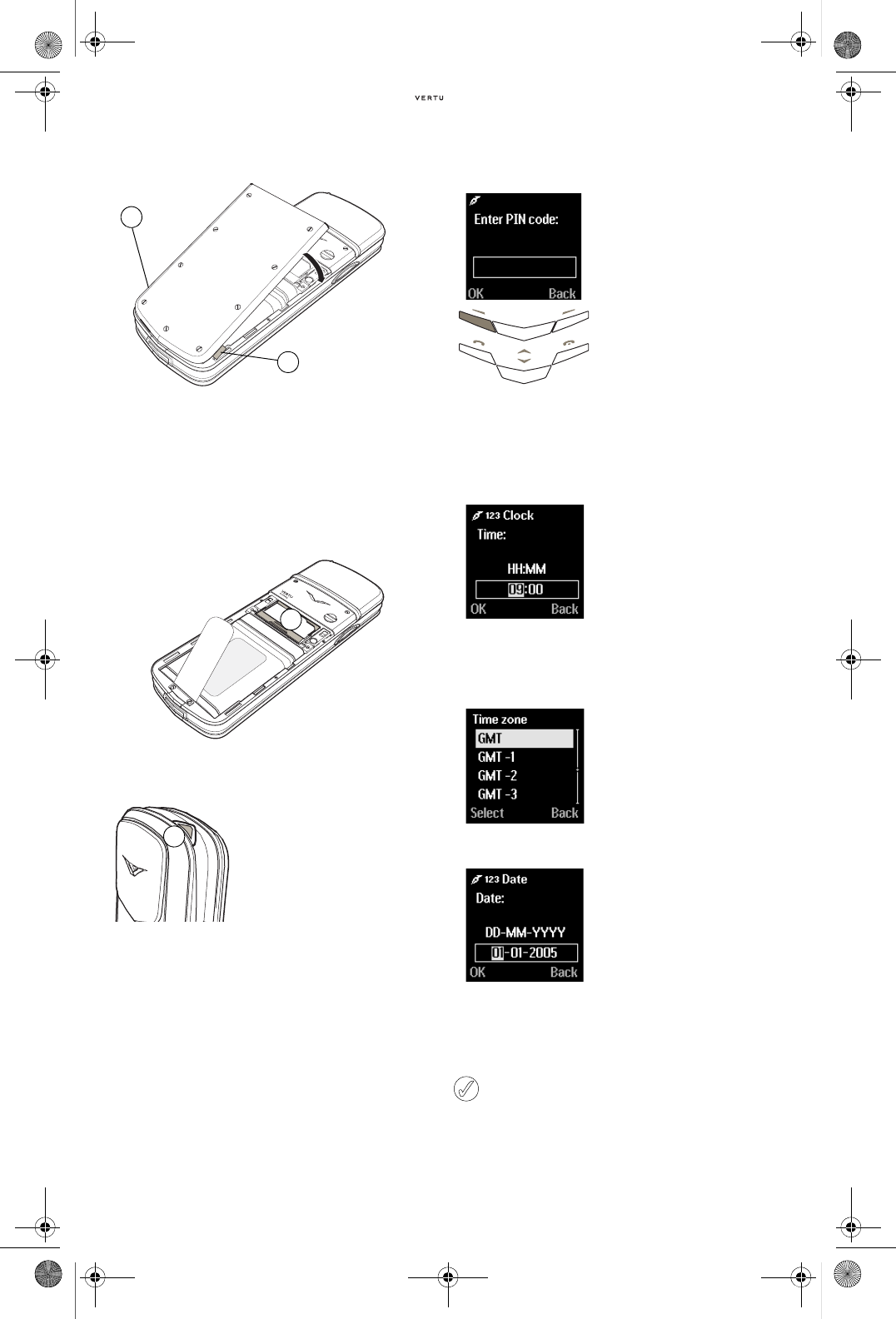 VERTU

Enter PIN code:

OK Back

123 Clock
Time:
HH:MM
09:00
OK Back

Time zone
GMT
GMT -1
GMT -2
GMT -3
Select Back

123 Date
Date:
DD-MM-YYYY
01-01-2005
OK Back